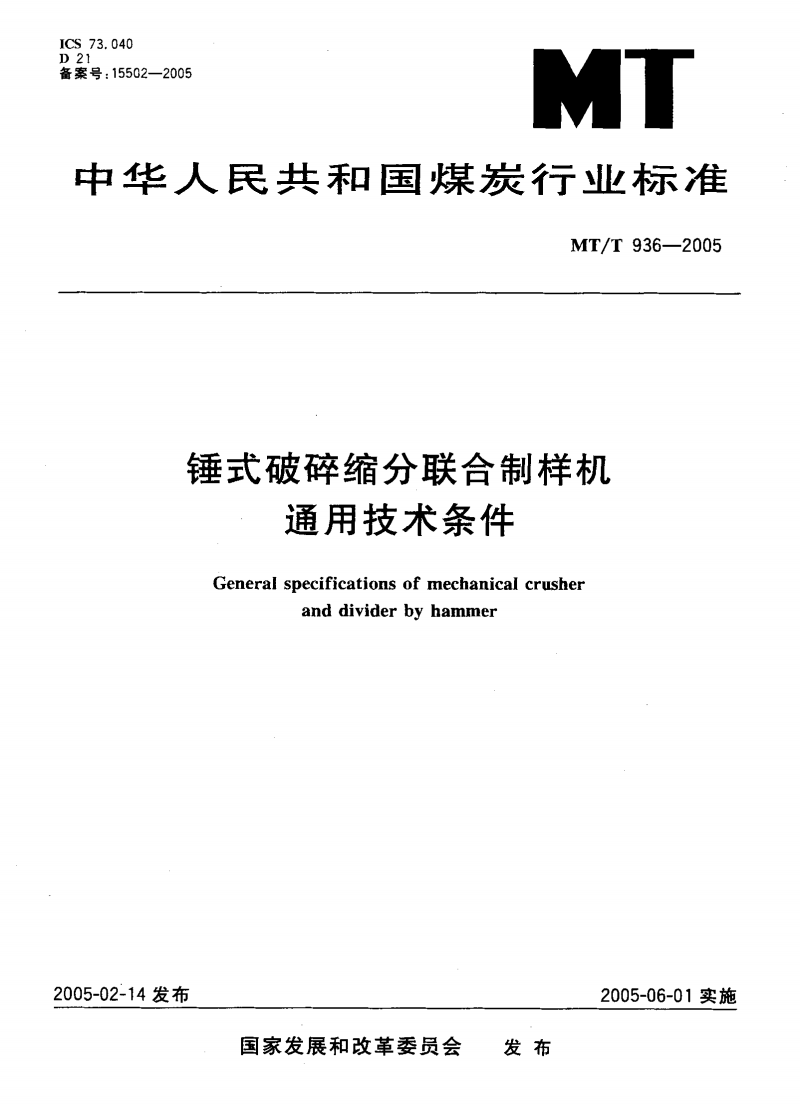 ICS 73.040
D 21
备案号:15502—2005

MT

中华人民共和国煤炭行业标准

MT/T 936—2005

锤式破碎缩分联合制样机
通用技术条件

General specifications of mechanical crusher and divider by hammer

2005-02-14 发布

2005-06-01 实施

国家发展和改革委员会 发布